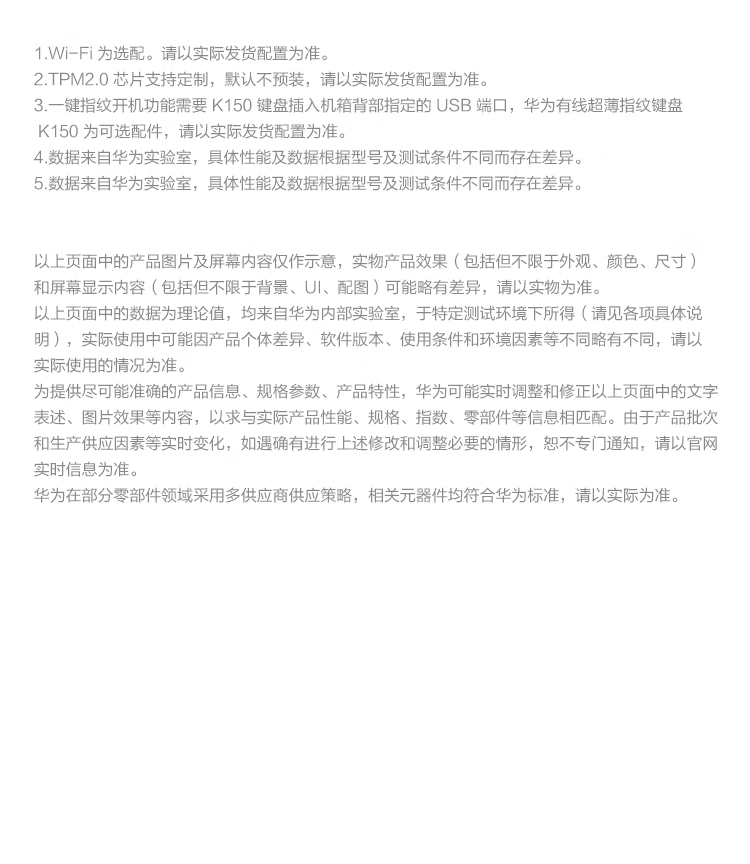 1.Wi-Fi为选配。请以实际发货配置为准。
2.TPM2.0芯片支持定制，默认不预装，请以实际发货配置为准。
3.一键指纹开机功能需要K150键盘插入机箱背部指定的USB端口，华为有线超薄指纹键盘K150为可选配件，请以实际发货配置为准。
4.数据来自华为实验室，具体性能及数据根据型号及测试条件不同而存在差异。
5.数据来自华为实验室，具体性能及数据根据型号及测试条件不同而存在差异。

以上页面中的产品图片及屏幕内容仅作示意，实物产品效果（包括但不限于外观、颜色、尺寸）和屏幕显示内容（包括但不限于背景、UI、配图）可能略有差异，请以实物为准。
以上页面中的数据为理论值，均来自华为内部实验室，于特定测试环境下所得（请见各项具体说明），实际使用中可能因产品个体差异、软件版本、使用条件和环境因素等不同略有不同，请以实际使用的情况为准。
为提供尽可能准确的产品信息、规格参数、产品特性，华为可能实时调整和修正以上页面中的文字表述、图片效果等内容，以求与实际产品性能、规格、指数、零部件等信息相匹配。由于产品批次和生产供应因素等实时变化，如遇确有进行上述修改和调整必要的情形，恕不专门通知，请以官网实时信息为准。
华为在部分零部件领域采用多供应商供应策略，相关元器件均符合华为标准，请以实际为准。